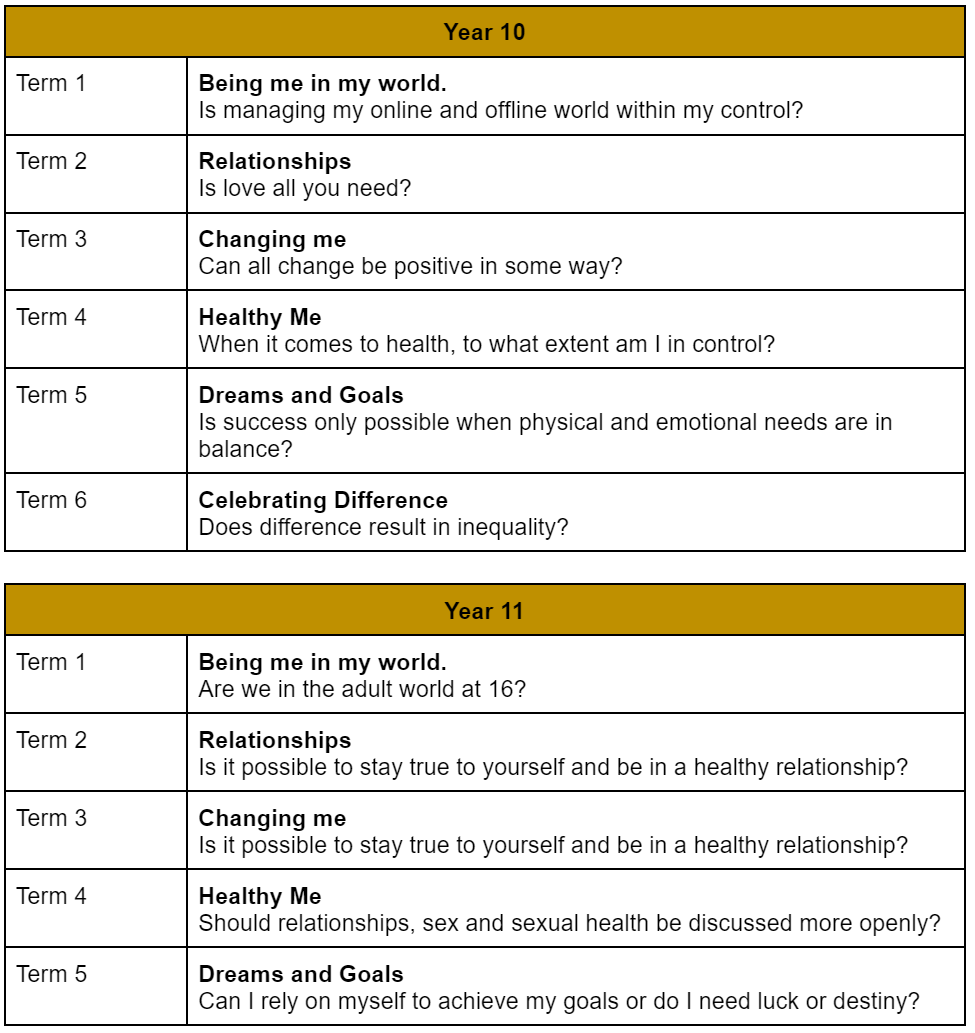 | Year 10 | |
|---|---|
| Term 1 | **Being me in my world.** Is managing my online and offline world within my control? |
| Term 2 | **Relationships** Is love all you need? |
| Term 3 | **Changing me** Can all change be positive in some way? |
| Term 4 | **Healthy Me** When it comes to health, to what extent am I in control? |
| Term 5 | **Dreams and Goals** Is success only possible when physical and emotional needs are in balance? |
| Term 6 | **Celebrating Difference** Does difference result in inequality? |

| Year 11 | |
|---|---|
| Term 1 | **Being me in my world.** Are we in the adult world at 16? |
| Term 2 | **Relationships** Is it possible to stay true to yourself and be in a healthy relationship? |
| Term 3 | **Changing me** Is it possible to stay true to yourself and be in a healthy relationship? |
| Term 4 | **Healthy Me** Should relationships, sex and sexual health be discussed more openly? |
| Term 5 | **Dreams and Goals** Can I rely on myself to achieve my goals or do I need luck or destiny? |